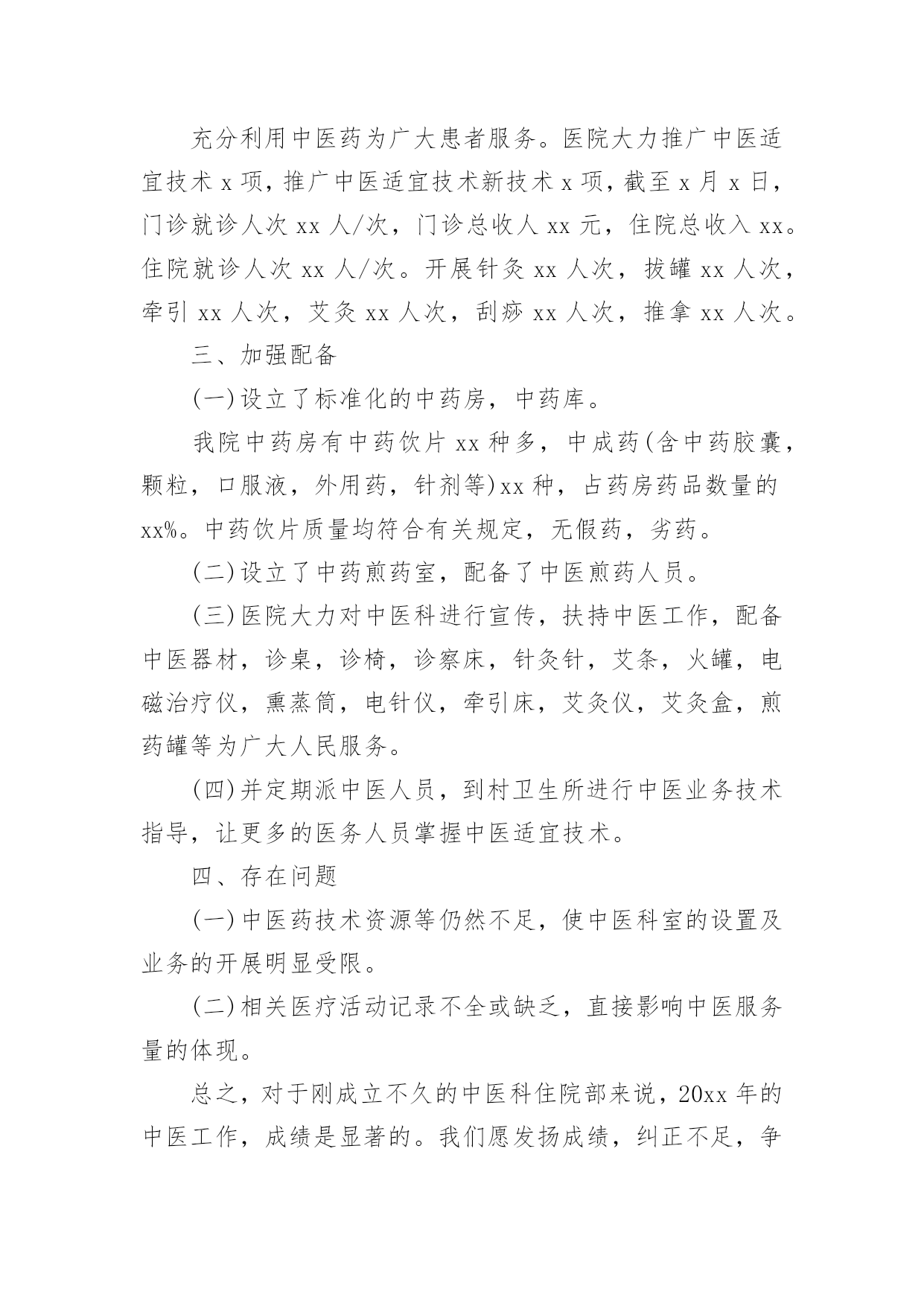 充分利用中医药为广大患者服务。医院大力推广中医适宜技术 x 项，推广中医适宜技术新技术 x 项，截至 x 月 x 日，门诊就诊人次 xx 人/次，门诊总收人 xx 元，住院总收入 xx。住院就诊人次 xx 人/次。开展针灸 xx 人次，拔罐 xx 人次，牵引 xx 人次，艾灸 xx 人次，刮痧 xx 人次，推拿 xx 人次。

三、加强配备

(一)设立了标准化的中药房，中药库。

我院中药房有中药饮片 xx 种多，中成药(含中药胶囊，颗粒，口服液，外用药，针剂等)xx 种，占药房药品数量的 xx%。中药饮片质量均符合有关规定，无假药，劣药。

(二)设立了中药煎药室，配备了中医煎药人员。

(三)医院大力对中医科进行宣传，扶持中医工作，配备中医器材，诊桌，诊椅，诊察床，针灸针，艾条，火罐，电磁治疗仪，熏蒸筒，电针仪，牵引床，艾灸仪，艾灸盒，煎药罐等为广大人民服务。

(四)并定期派中医人员，到村卫生所进行中医业务技术指导，让更多的医务人员掌握中医适宜技术。

四、存在问题

(一)中医药技术资源等仍然不足，使中医科室的设置及业务的开展明显受限。

(二)相关医疗活动记录不全或缺乏，直接影响中医服务量的体现。

总之，对于刚成立不久的中医科住院部来说，20xx 年的中医工作，成绩是显著的。我们愿发扬成绩，纠正不足，争